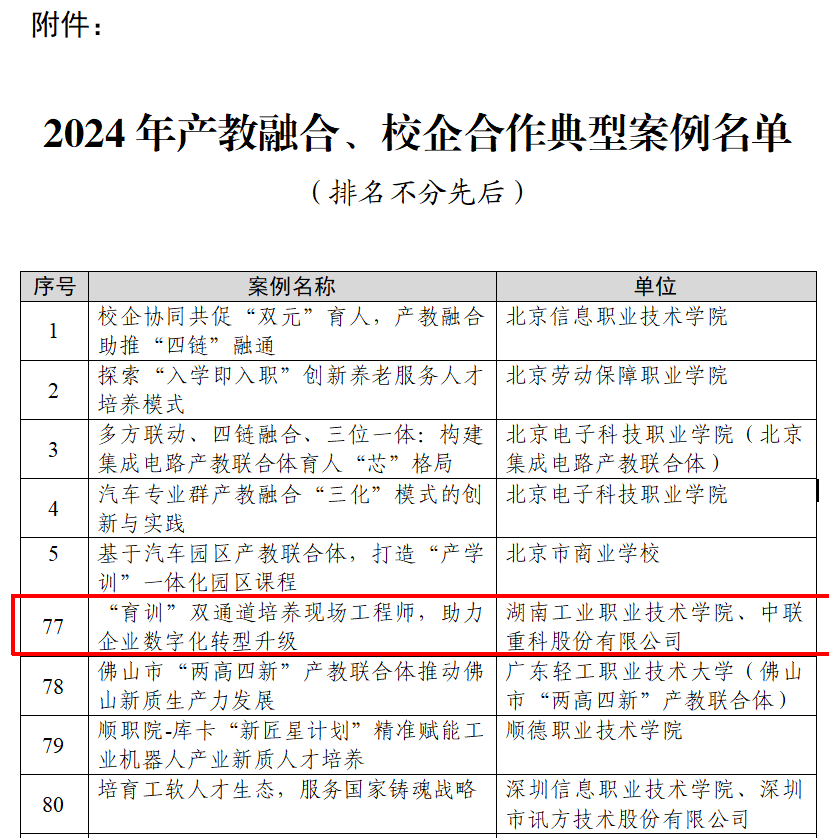 附件：

2024 年产教融合、校企合作典型案例名单

（排名不分先后）

| 序号 | 案例名称 | 单位 |
|---|---|---|
| 1 | 校企协同共促“双元”育人，产教融合助推“四链”融通 | 北京信息职业技术学院 |
| 2 | 探索“入学即入职”创新养老服务人才培养模式 | 北京劳动保障职业学院 |
| 3 | 多方联动、四链融合、三位一体：构建集成电路产教联合体育人“芯”格局 | 北京电子科技职业学院（北京集成电路产教联合体） |
| 4 | 汽车专业群产教融合“三化”模式的创新与实践 | 北京电子科技职业学院 |
| 5 | 基于汽车园区产教联合体，打造“产学训”一体化园区课程 | 北京市商业学校 |
| 77 | “育训”双通道培养现场工程师，助力企业数字化转型升级 | 湖南工业职业技术学院、中联重科股份有限公司 |
| 78 | 佛山市“两高四新”产教联合体推动佛山新质生产力发展 | 广东轻工职业技术大学（佛山市“两高四新”产教联合体） |
| 79 | 顺职院-库卡“新匠星计划”精准赋能工业机器人产业新质人才培养 | 顺德职业技术学院 |
| 80 | 培育工软人才生态，服务国家铸魂战略 | 深圳信息职业技术学院、深圳市讯方技术股份有限公司 |